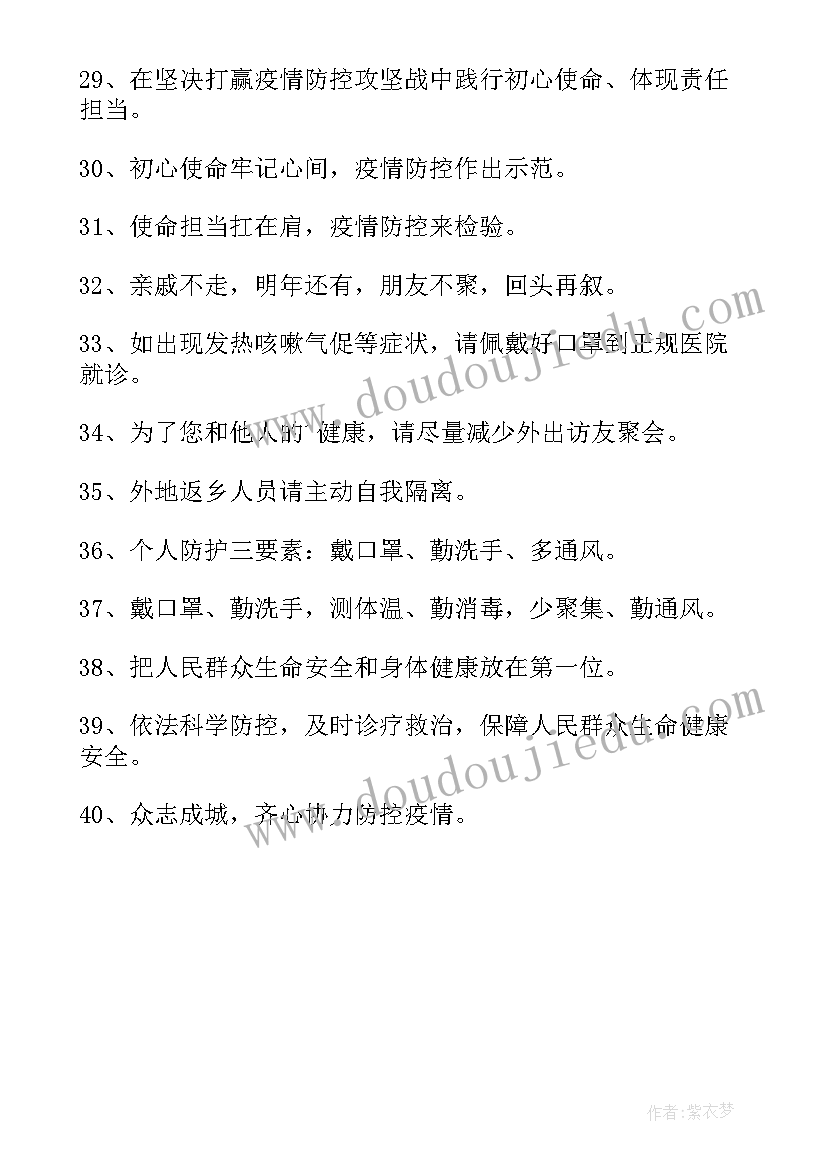 29、在坚决打赢疫情防控攻坚战中践行初心使命、体现责任担当。

30、初心使命牢记心间，疫情防控作出示范。

31、使命担当扛在肩，疫情防控来检验。

32、亲戚不走，明年还有，朋友不聚，回头再叙。

33、如出现发热咳嗽气促等症状，请佩戴好口罩到正规医院就诊。

34、为了您和他人的 健康，请尽量减少外出访友聚会。

35、外地返乡人员请主动自我隔离。

36、个人防护三要素：戴口罩、勤洗手、多通风。

37、戴口罩、勤洗手，测体温、勤消毒，少聚集、勤通风。

38、把人民群众生命安全和身体健康放在第一位。

39、依法科学防控，及时诊疗救治，保障人民群众生命健康安全。

40、众志成城，齐心协力防控疫情。

www.doudoujiedu.com

www.doudoujiedu.com

作者：紫衣梦